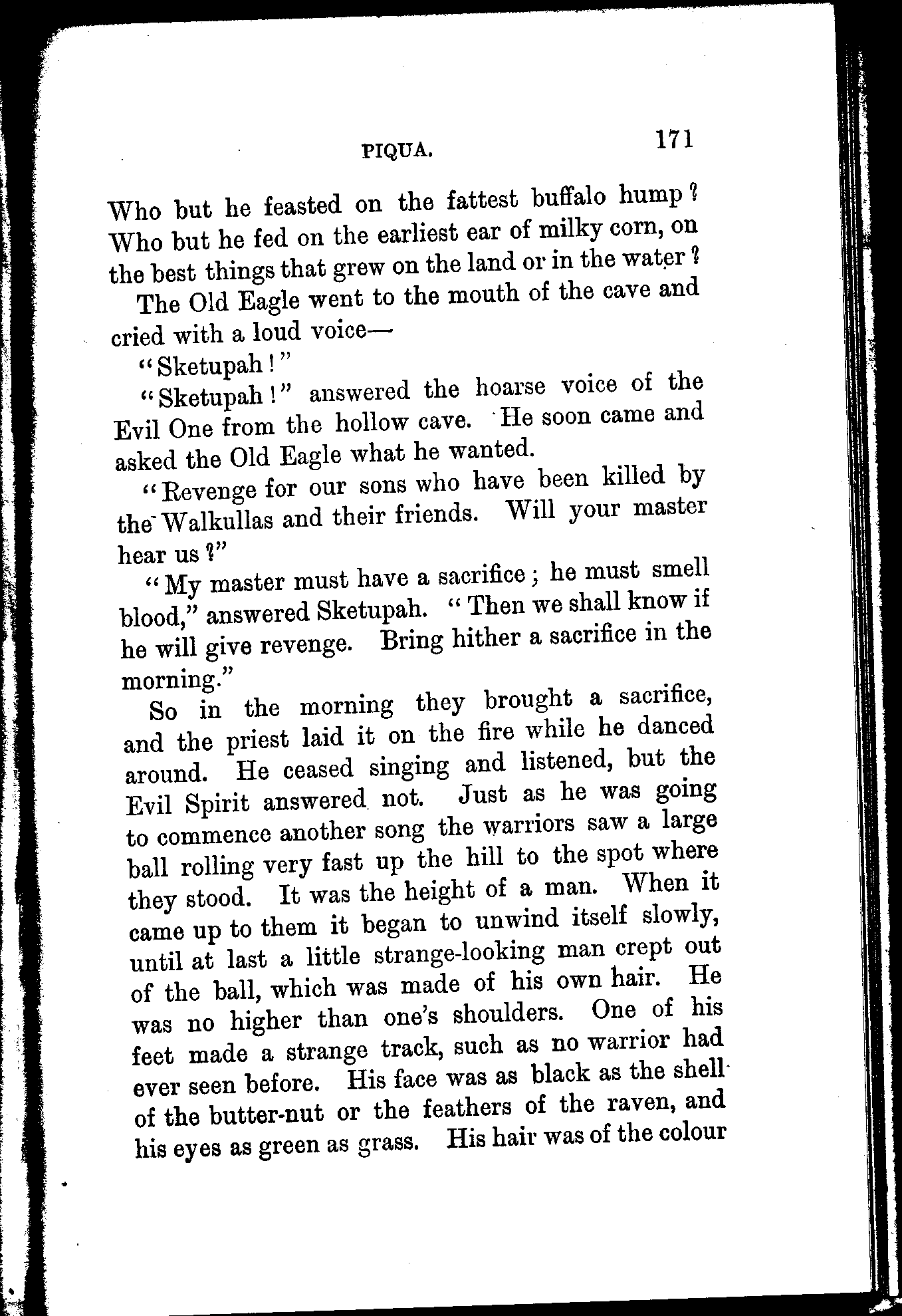 PIQUA. 171

Who but he feasted on the fattest buffalo hump? Who but he fed on the earliest ear of milky corn, on the best things that grew on the land or in the water?

The Old Eagle went to the mouth of the cave and cried with a loud voice—

"Sketupah!"

"Sketupah!" answered the hoarse voice of the Evil One from the hollow cave. He soon came and asked the Old Eagle what he wanted.

"Revenge for our sons who have been killed by the Walkullas and their friends. Will your master hear us?"

"My master must have a sacrifice; he must smell blood," answered Sketupah. "Then we shall know if he will give revenge. Bring hither a sacrifice in the morning."

So in the morning they brought a sacrifice, and the priest laid it on the fire while he danced around. He ceased singing and listened, but the Evil Spirit answered not. Just as he was going to commence another song the warriors saw a large ball rolling very fast up the hill to the spot where they stood. It was the height of a man. When it came up to them it began to unwind itself slowly, until at last a little strange-looking man crept out of the ball, which was made of his own hair. He was no higher than one's shoulders. One of his feet made a strange track, such as no warrior had ever seen before. His face was as black as the shell of the butter-nut or the feathers of the raven, and his eyes as green as grass. His hair was of the colour